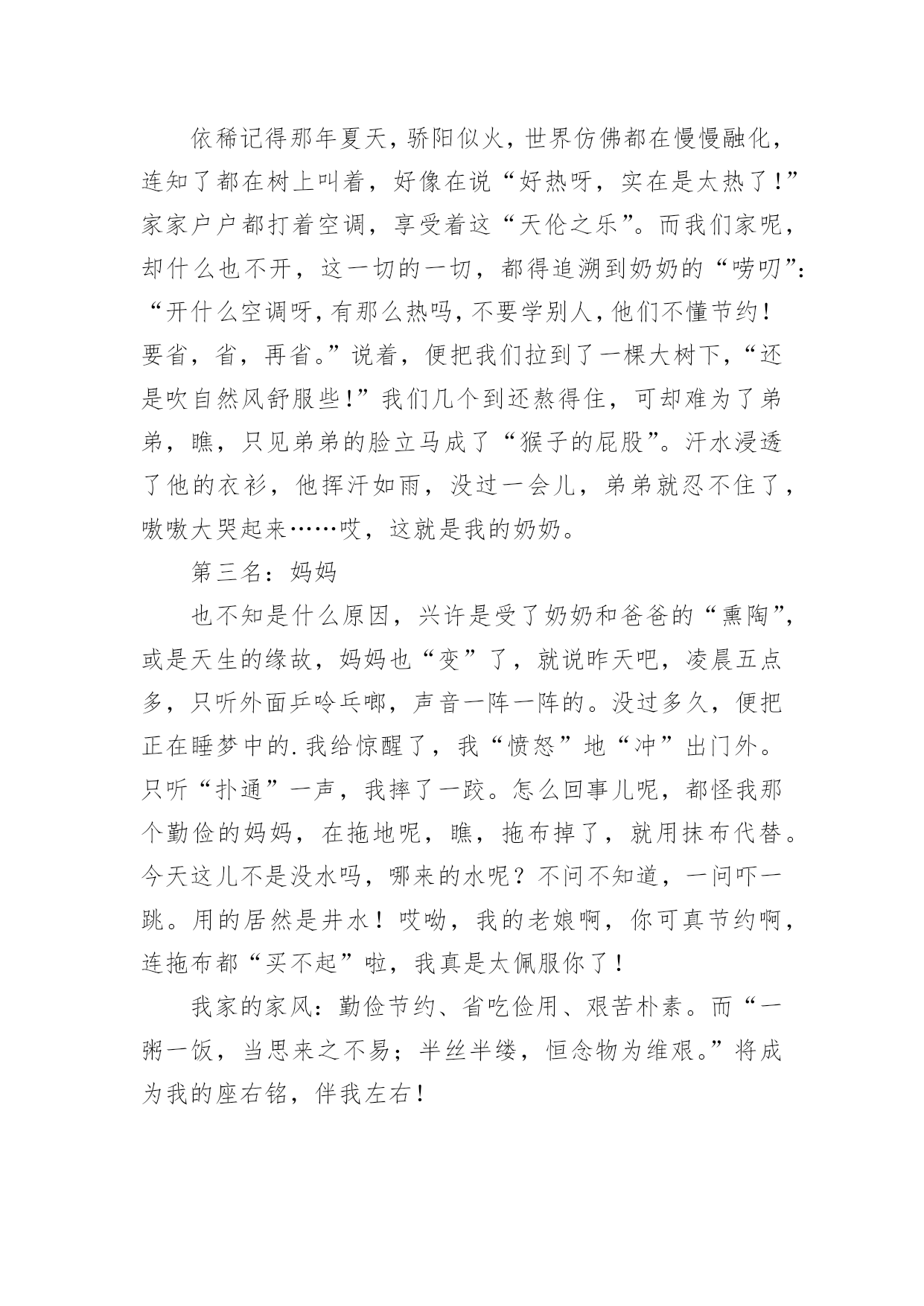 依稀记得那年夏天，骄阳似火，世界仿佛都在慢慢融化，连知了都在树上叫着，好像在说“好热呀，实在是太热了！”家家户户都打着空调，享受着这“天伦之乐”。而我们家呢，却什么也不开，这一切的一切，都得追溯到奶奶的“唠叨”：“开什么空调呀，有那么热吗，不要学别人，他们不懂节约！要省，省，再省。”说着，便把我们拉到了一棵大树下，“还是吹自然风舒服些！”我们几个到还熬得住，可却难为了弟弟，瞧，只见弟弟的脸立马成了“猴子的屁股”。汗水浸透了他的衣衫，他挥汗如雨，没过一会儿，弟弟就忍不住了，嗷嗷大哭起来……哎，这就是我的奶奶。

第三名：妈妈

也不知是什么原因，兴许是受了奶奶和爸爸的“熏陶”，或是天生的缘故，妈妈也“变”了，就说昨天吧，凌晨五点多，只听外面乒呤乓啷，声音一阵一阵的。没过多久，便把正在睡梦中的.我给惊醒了，我“愤怒”地“冲”出门外。只听“扑通”一声，我摔了一跤。怎么回事儿呢，都怪我那个勤俭的妈妈，在拖地呢，瞧，拖布掉了，就用抹布代替。今天这儿不是没水吗，哪来的水呢？不问不知道，一问吓一跳。用的居然是井水！哎呦，我的老娘啊，你可真节约啊，连拖布都“买不起”啦，我真是太佩服你了！

我家的家风：勤俭节约、省吃俭用、艰苦朴素。而“一粥一饭，当思来之不易；半丝半缕，恒念物为维艰。”将成为我的座右铭，伴我左右！